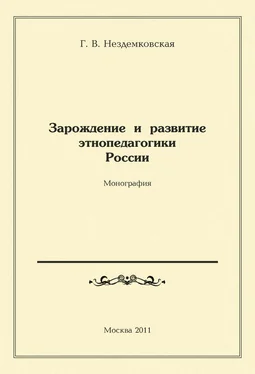 Г. В. Нездемковская

Зарождение и развитие этнопедагогики России

Монография

Москва 2011